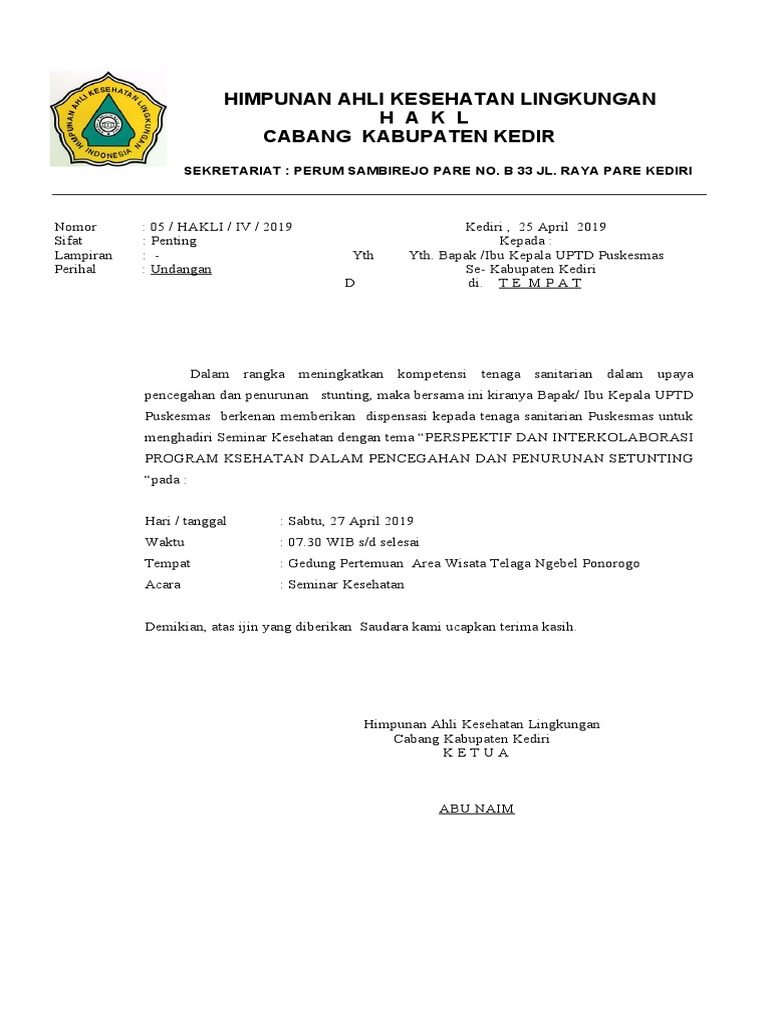 HIMPUNAN AHLI KESEHATAN LINGKUNGAN INDONESIA

HIMPUNAN AHLI KESEHATAN LINGKUNGAN
H A K L
CABANG KABUPATEN KEDIR

SEKRETARIAT : PERUM SAMBIREJO PARE NO. B 33 JL. RAYA PARE KEDIRI

Nomor : 05 / HAKLI / IV / 2019
Sifat : Penting
Lampiran : -
Perihal : Undangan

Kediri , 25 April 2019
Kepada :
Yth Yth. Bapak /Ibu Kepala UPTD Puskesmas
Se- Kabupaten Kediri
D di. T E M P A T

Dalam rangka meningkatkan kompetensi tenaga sanitarian dalam upaya pencegahan dan penurunan stunting, maka bersama ini kiranya Bapak/ Ibu Kepala UPTD Puskesmas berkenan memberikan dispensasi kepada tenaga sanitarian Puskesmas untuk menghadiri Seminar Kesehatan dengan tema “PERSPEKTIF DAN INTERKOLABORASI PROGRAM KSEHATAN DALAM PENCEGAHAN DAN PENURUNAN SETUNTING “pada :

Hari / tanggal : Sabtu, 27 April 2019
Waktu : 07.30 WIB s/d selesai
Tempat : Gedung Pertemuan Area Wisata Telaga Ngebel Ponorogo
Acara : Seminar Kesehatan

Demikian, atas ijin yang diberikan Saudara kami ucapkan terima kasih.

Himpunan Ahli Kesehatan Lingkungan
Cabang Kabupaten Kediri
K E T U A

ABU NAIM